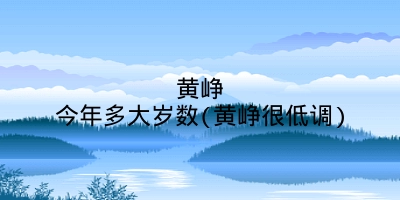 黄峥
今年多大岁数(黄峥很低调)